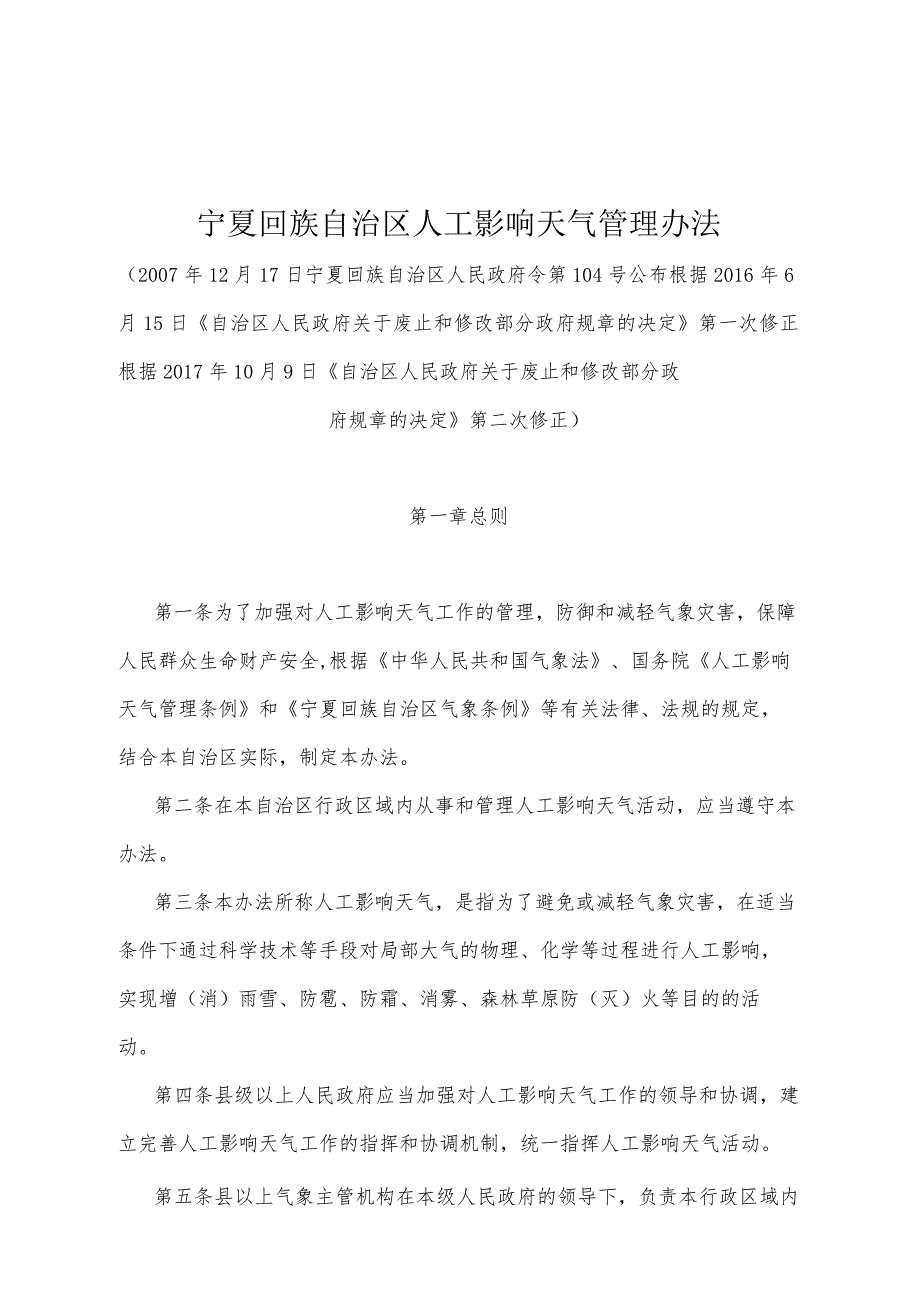 宁夏回族自治区人工影响天气管理办法

（2007年12月17日宁夏回族自治区人民政府令第104号公布根据2016年6月15日《自治区人民政府关于废止和修改部分政府规章的决定》第一次修正根据2017年10月9日《自治区人民政府关于废止和修改部分政府规章的决定》第二次修正）

第一章总则

第一条为了加强对人工影响天气工作的管理，防御和减轻气象灾害，保障人民群众生命财产安全,根据《中华人民共和国气象法》、国务院《人工影响天气管理条例》和《宁夏回族自治区气象条例》等有关法律、法规的规定，结合本自治区实际，制定本办法。

第二条在本自治区行政区域内从事和管理人工影响天气活动，应当遵守本办法。

第三条本办法所称人工影响天气，是指为了避免或减轻气象灾害，在适当条件下通过科学技术等手段对局部大气的物理、化学等过程进行人工影响，实现增（消）雨雪、防雹、防霜、消雾、森林草原防（灭）火等目的的活动。

第四条县级以上人民政府应当加强对人工影响天气工作的领导和协调，建立完善人工影响天气工作的指挥和协调机制，统一指挥人工影响天气活动。

第五条县以上气象主管机构在本级人民政府的领导下，负责本行政区域内